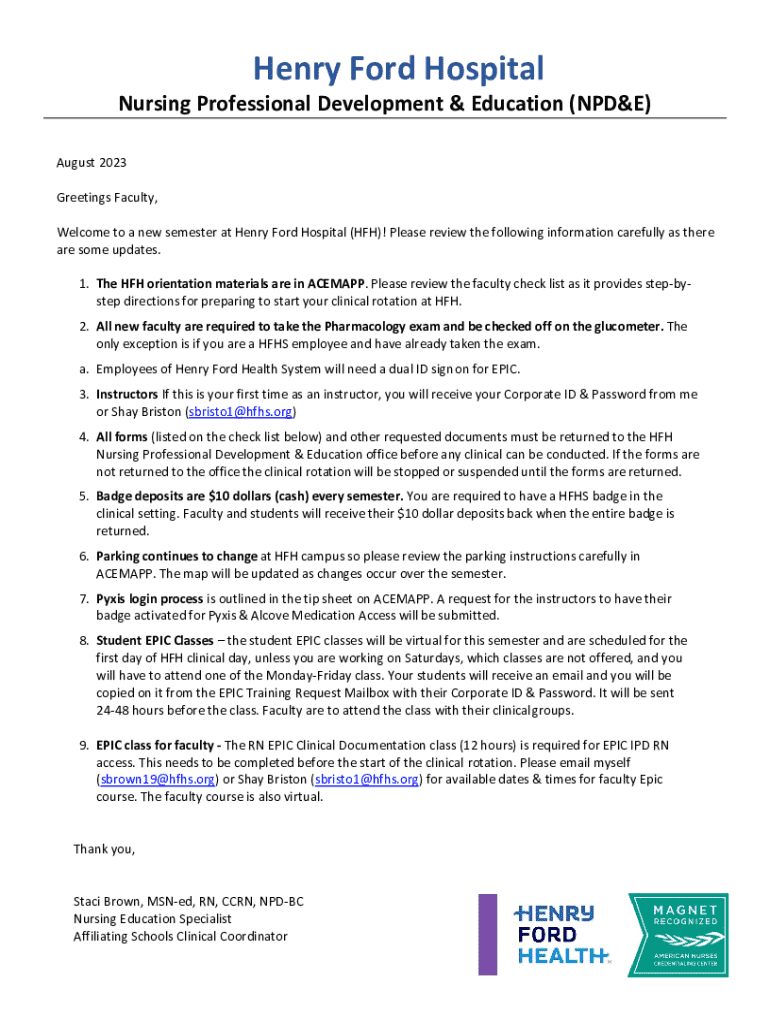 Henry Ford Hospital

Nursing Professional Development & Education (NPD&E)

August 2023

Greetings Faculty,

Welcome to a new semester at Henry Ford Hospital (HFH)! Please review the following information carefully as there are some updates.

1. The HFH orientation materials are in ACEMAPP. Please review the faculty check list as it provides step-by-step directions for preparing to start your clinical rotation at HFH.

2. All new faculty are required to take the Pharmacology exam and be checked off on the glucometer. The only exception is if you are a HFHS employee and have already taken the exam.

a. Employees of Henry Ford Health System will need a dual ID sign on for EPIC.

3. Instructors If this is your first time as an instructor, you will receive your Corporate ID & Password from me or Shay Briston (sbristo1@hfhs.org)

4. All forms (listed on the check list below) and other requested documents must be returned to the HFH Nursing Professional Development & Education office before any clinical can be conducted. If the forms are not returned to the office the clinical rotation will be stopped or suspended until the forms are returned.

5. Badge deposits are $10 dollars (cash) every semester. You are required to have a HFHS badge in the clinical setting. Faculty and students will receive their $10 dollar deposits back when the entire badge is returned.

6. Parking continues to change at HFH campus so please review the parking instructions carefully in ACEMAPP. The map will be updated as changes occur over the semester.

7. Pyxis login process is outlined in the tip sheet on ACEMAPP. A request for the instructors to have their badge activated for Pyxis & Alcove Medication Access will be submitted.

8. Student EPIC Classes – the student EPIC classes will be virtual for this semester and are scheduled for the first day of HFH clinical day, unless you are working on Saturdays, which classes are not offered, and you will have to attend one of the Monday-Friday class. Your students will receive an email and you will be copied on it from the EPIC Training Request Mailbox with their Corporate ID & Password. It will be sent 24-48 hours before the class. Faculty are to attend the class with their clinical groups.

9. EPIC class for faculty - The RN EPIC Clinical Documentation class (12 hours) is required for EPIC IPD RN access. This needs to be completed before the start of the clinical rotation. Please email myself (sbrown19@hfhs.org) or Shay Briston (sbristo1@hfhs.org) for available dates & times for faculty Epic course. The faculty course is also virtual.

Thank you,

Staci Brown, MSN-ed, RN, CCRN, NPD-BC
Nursing Education Specialist
Affiliating Schools Clinical Coordinator

HENRY FORD HEALTH.

MAGNET RECOGNIZED
AMERICAN NURSES CREDENTIALING CENTER